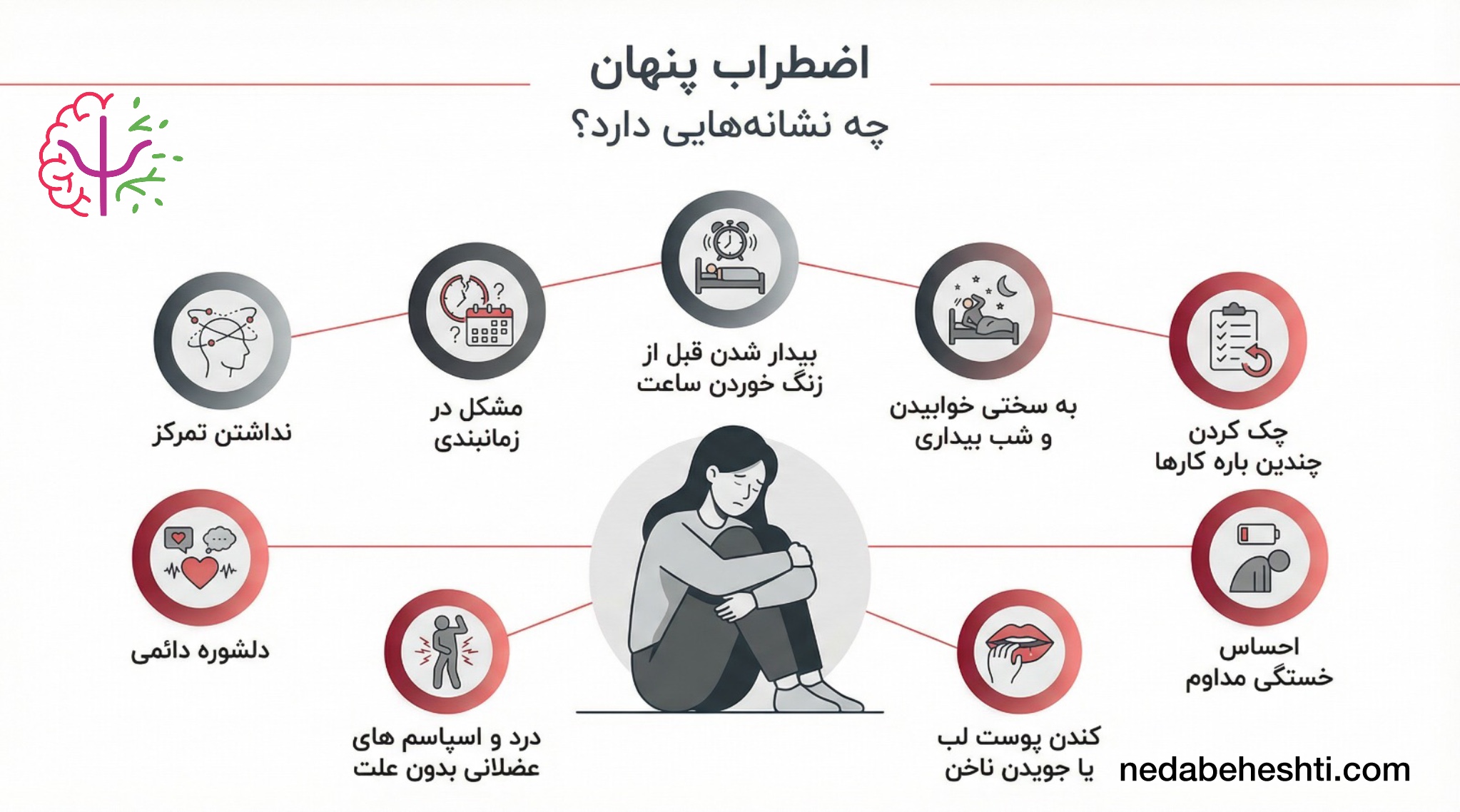 اضطراب پنهان

چه نشانه‌هایی دارد؟

چک کردن چندین باره کارها

به سختی خوابیدن و شب بیداری

بیدار شدن قبل از زنگ خوردن ساعت

مشکل در زمانبندی

نداشتن تمرکز

احساس خستگی مداوم

کندن پوست لب یا جویدن ناخن

درد و اسپاسم های عضلانی بدون علت

دلشوره دائمی

nedabeheshti.com